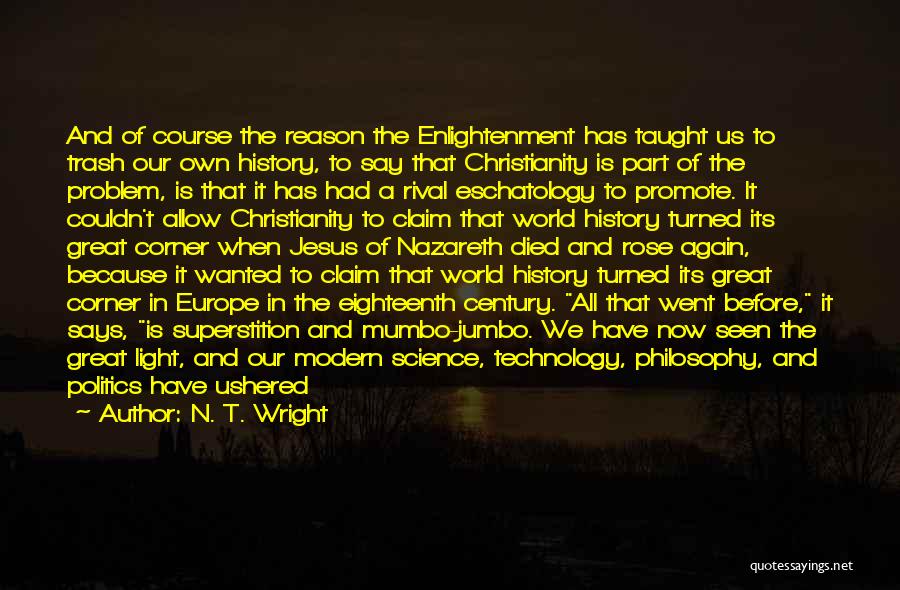 And of course the reason the Enlightenment has taught us to trash our own history, to say that Christianity is part of the problem, is that it has had a rival eschatology to promote. It couldn't allow Christianity to claim that world history turned its great corner when Jesus of Nazareth died and rose again, because it wanted to claim that world history turned its great corner in Europe in the eighteenth century. "All that went before," it says, "is superstition and mumbo-jumbo. We have now seen the great light, and our modern science, technology, philosophy, and politics have ushered

— Author: N. T. Wright

quotessayings.net